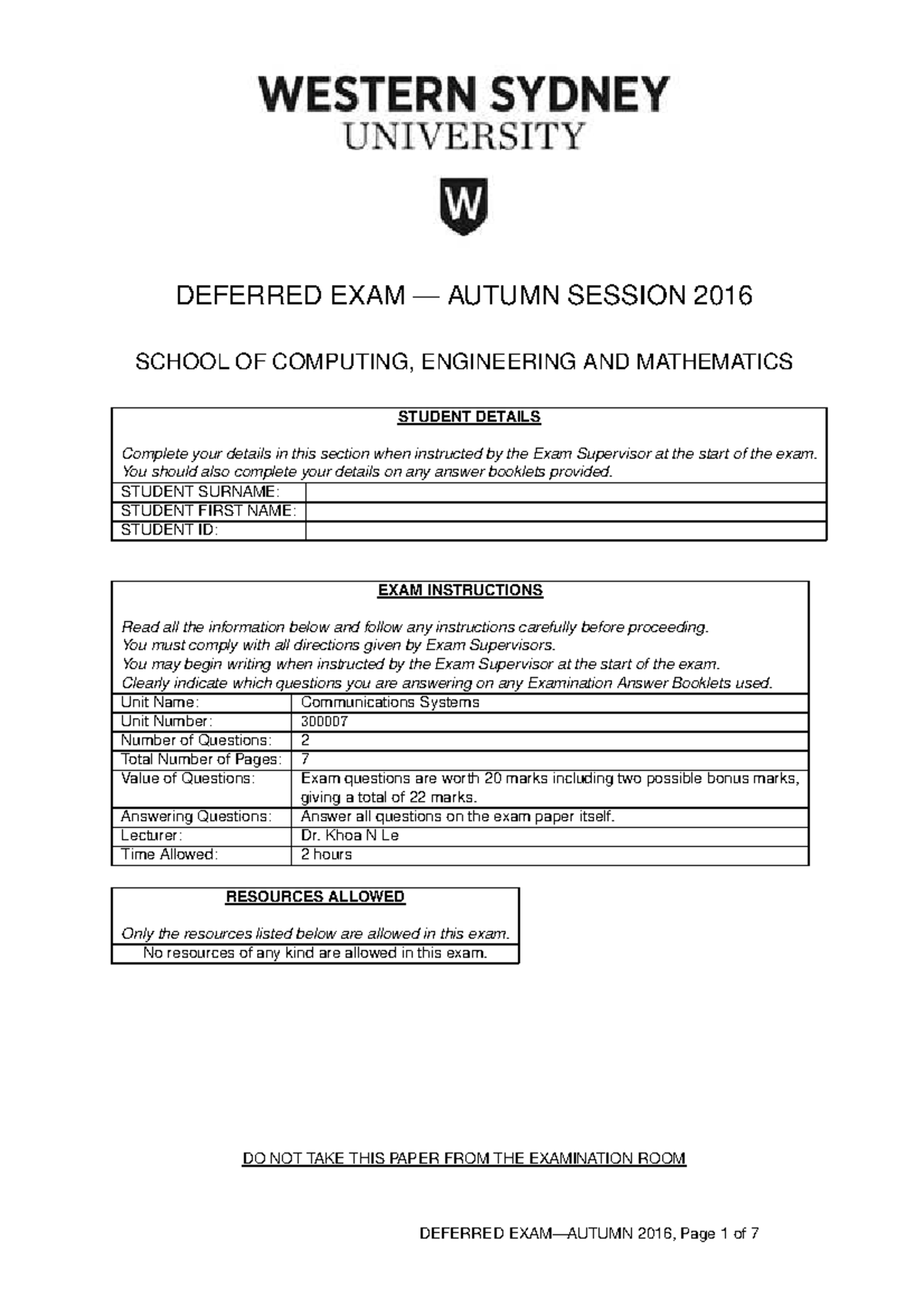 WESTERN SYDNEY
UNIVERSITY

W

DEFERRED EXAM — AUTUMN SESSION 2016

SCHOOL OF COMPUTING, ENGINEERING AND MATHEMATICS

STUDENT DETAILS

Complete your details in this section when instructed by the Exam Supervisor at the start of the exam. You should also complete your details on any answer booklets provided.

| STUDENT SURNAME: | |
|---|---|
| STUDENT FIRST NAME: | |
| STUDENT ID: | |

EXAM INSTRUCTIONS

Read all the information below and follow any instructions carefully before proceeding.
You must comply with all directions given by Exam Supervisors.
You may begin writing when instructed by the Exam Supervisor at the start of the exam.
Clearly indicate which questions you are answering on any Examination Answer Booklets used.

| Unit Name: | Communications Systems |
|---|---|
| Unit Number: | 300007 |
| Number of Questions: | 2 |
| Total Number of Pages: | 7 |
| Value of Questions: | Exam questions are worth 20 marks including two possible bonus marks, giving a total of 22 marks. |
| Answering Questions: | Answer all questions on the exam paper itself. |
| Lecturer: | Dr. Khoa N Le |
| Time Allowed: | 2 hours |

RESOURCES ALLOWED

Only the resources listed below are allowed in this exam.

No resources of any kind are allowed in this exam.

DO NOT TAKE THIS PAPER FROM THE EXAMINATION ROOM

DEFERRED EXAM—AUTUMN 2016, Page 1 of 7